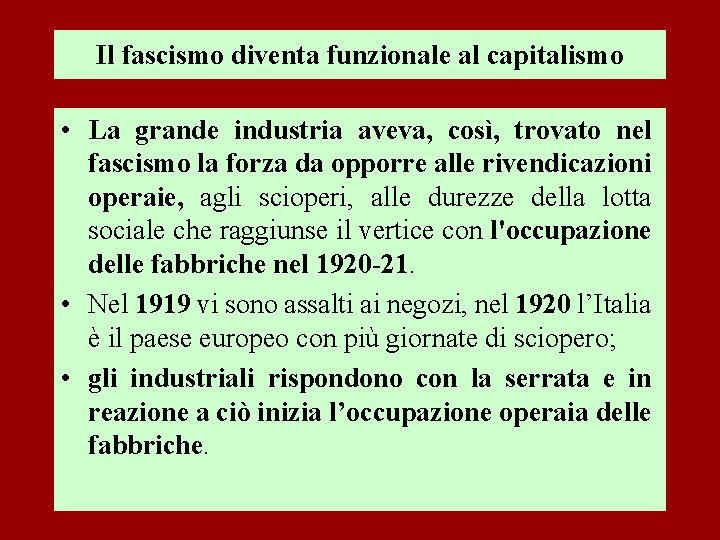 Il fascismo diventa funzionale al capitalismo

• La grande industria aveva, così, trovato nel fascismo la forza da opporre alle rivendicazioni operaie, agli scioperi, alle durezze della lotta sociale che raggiunse il vertice con l'occupazione delle fabbriche nel 1920-21.

• Nel 1919 vi sono assalti ai negozi, nel 1920 l'Italia è il paese europeo con più giornate di sciopero;

• gli industriali rispondono con la serrata e in reazione a ciò inizia l'occupazione operaia delle fabbriche.